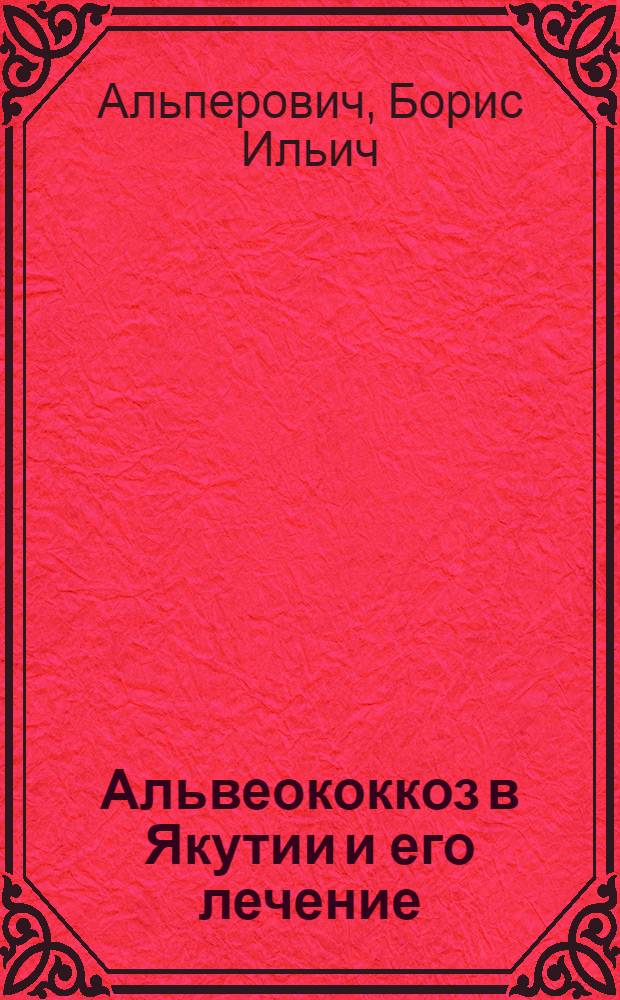 Альперович, Борис Ильич

Альвеококкоз в Якутии и его лечение